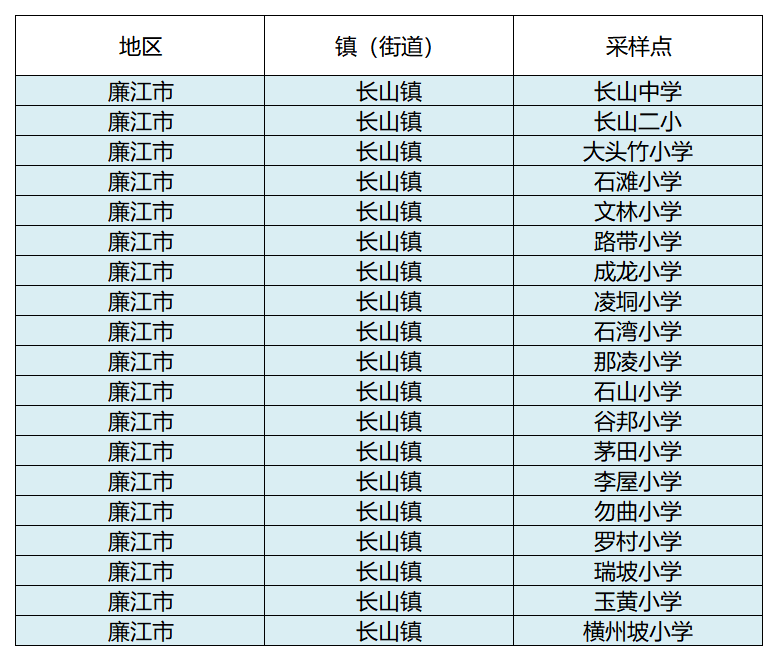 | 地区 | 镇（街道） | 采样点 |
|---|---|---|
| 廉江市 | 长山镇 | 长山中学 |
| 廉江市 | 长山镇 | 长山二小 |
| 廉江市 | 长山镇 | 大头竹小学 |
| 廉江市 | 长山镇 | 石滩小学 |
| 廉江市 | 长山镇 | 文林小学 |
| 廉江市 | 长山镇 | 路带小学 |
| 廉江市 | 长山镇 | 成龙小学 |
| 廉江市 | 长山镇 | 凌垌小学 |
| 廉江市 | 长山镇 | 石湾小学 |
| 廉江市 | 长山镇 | 那凌小学 |
| 廉江市 | 长山镇 | 石山小学 |
| 廉江市 | 长山镇 | 谷邦小学 |
| 廉江市 | 长山镇 | 茅田小学 |
| 廉江市 | 长山镇 | 李屋小学 |
| 廉江市 | 长山镇 | 勿曲小学 |
| 廉江市 | 长山镇 | 罗村小学 |
| 廉江市 | 长山镇 | 瑞坡小学 |
| 廉江市 | 长山镇 | 玉黄小学 |
| 廉江市 | 长山镇 | 横州坡小学 |